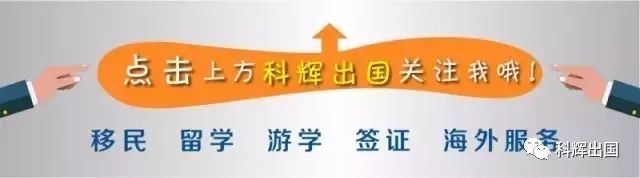 点击上方科辉出国关注我哦！

移民 留学 游学 签证 海外服务

科辉出国